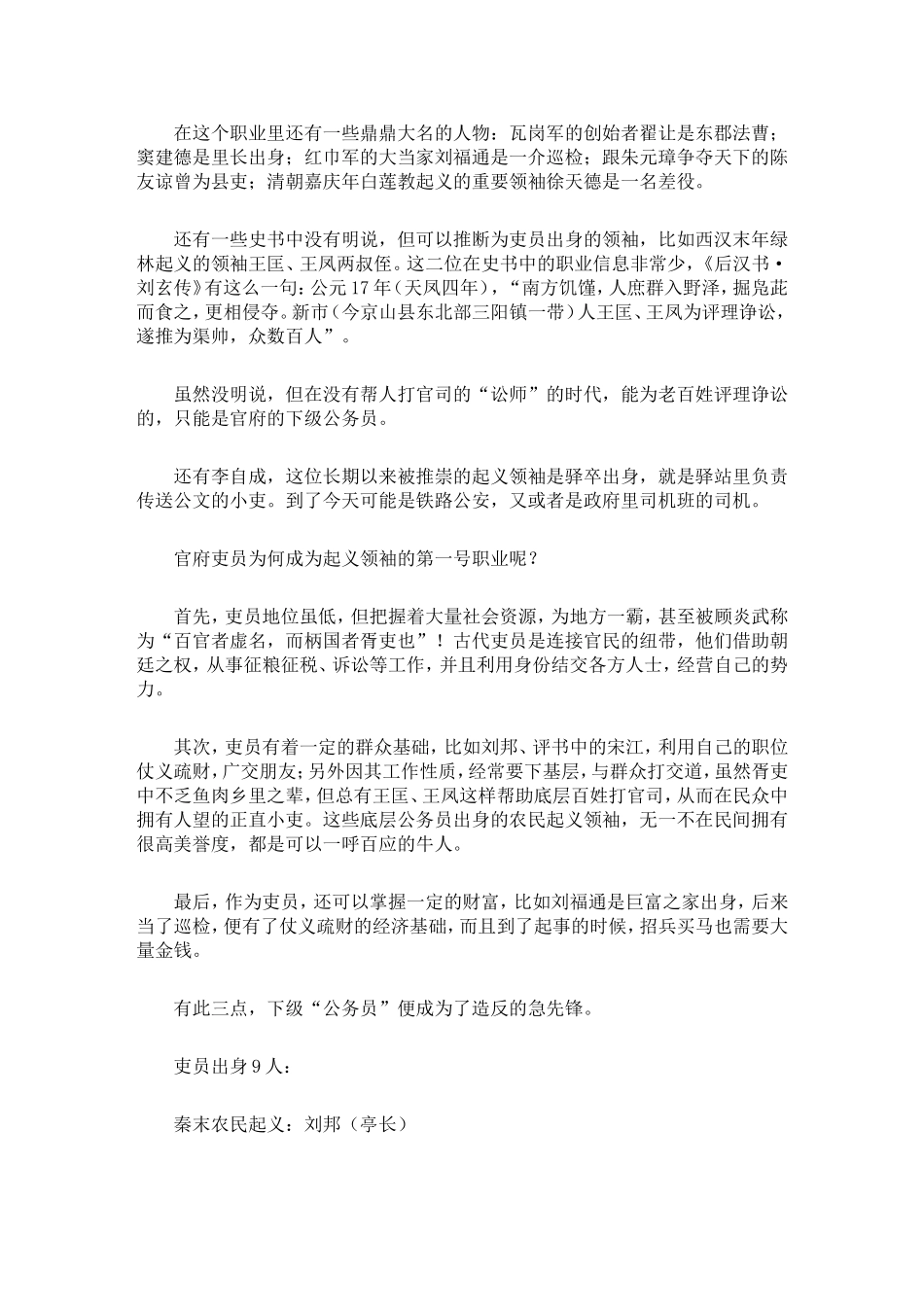 在这个职业里还有一些鼎鼎大名的人物：瓦岗军的创始者翟让是东郡法曹；窦建德是里长出身；红巾军的大当家刘福通是一介巡检；跟朱元璋争夺天下的陈友谅曾为县吏；清朝嘉庆年白莲教起义的重要领袖徐天德是一名差役。

还有一些史书中没有明说，但可以推断为吏员出身的领袖，比如西汉末年绿林起义的领袖王匡、王凤两叔侄。这二位在史书中的职业信息非常少，《后汉书·刘玄传》有这么一句：公元17年（天凤四年），“南方饥馑，人庶群入野泽，掘凫茈而食之，更相侵夺。新市（今京山县东北部三阳镇一带）人王匡、王凤为评理诤讼，遂推为渠帅，众数百人”。

虽然没明说，但在没有帮人打官司的“讼师”的时代，能为老百姓评理诤讼的，只能是官府的下级公务员。

还有李自成，这位长期以来被推崇的起义领袖是驿卒出身，就是驿站里负责传送公文的小吏。到了今天可能是铁路公安，又或者是政府里司机班的司机。

官府吏员为何成为起义领袖的第一号职业呢？

首先，吏员地位虽低，但把握着大量社会资源，为地方一霸，甚至被顾炎武称为“百官者虚名，而柄国者胥吏也”！古代吏员是连接官民的纽带，他们借助朝廷之权，从事征粮征税、诉讼等工作，并且利用身份结交各方人士，经营自己的势力。

其次，吏员有着一定的群众基础，比如刘邦、评书中的宋江，利用自己的职位仗义疏财，广交朋友；另外因其工作性质，经常要下基层，与群众打交道，虽然胥吏中不乏鱼肉乡里之辈，但总有王匡、王凤这样帮助底层百姓打官司，从而在民众中拥有人望的正直小吏。这些底层公务员出身的农民起义领袖，无一不在民间拥有很高美誉度，都是可以一呼百应的牛人。

最后，作为吏员，还可以掌握一定的财富，比如刘福通是巨富之家出身，后来当了巡检，便有了仗义疏财的经济基础，而且到了起事的时候，招兵买马也需要大量金钱。

有此三点，下级“公务员”便成为了造反的急先锋。

吏员出身9人：

秦末农民起义：刘邦（亭长）